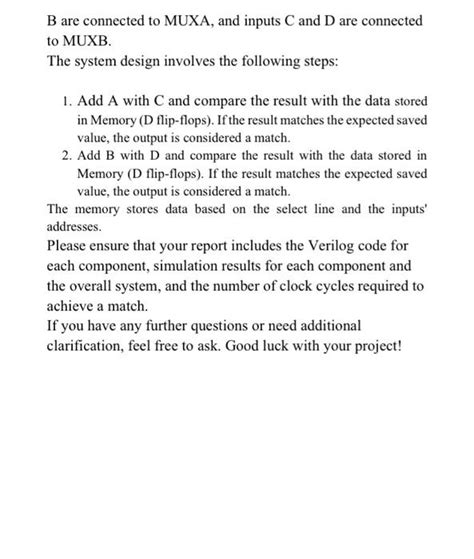 B are connected to MUXA, and inputs C and D are connected to MUXB.
The system design involves the following steps:

1. Add A with C and compare the result with the data stored in Memory (D flip-flops). If the result matches the expected saved value, the output is considered a match.
2. Add B with D and compare the result with the data stored in Memory (D flip-flops). If the result matches the expected saved value, the output is considered a match.

The memory stores data based on the select line and the inputs' addresses.
Please ensure that your report includes the Verilog code for each component, simulation results for each component and the overall system, and the number of clock cycles required to achieve a match.
If you have any further questions or need additional clarification, feel free to ask. Good luck with your project!